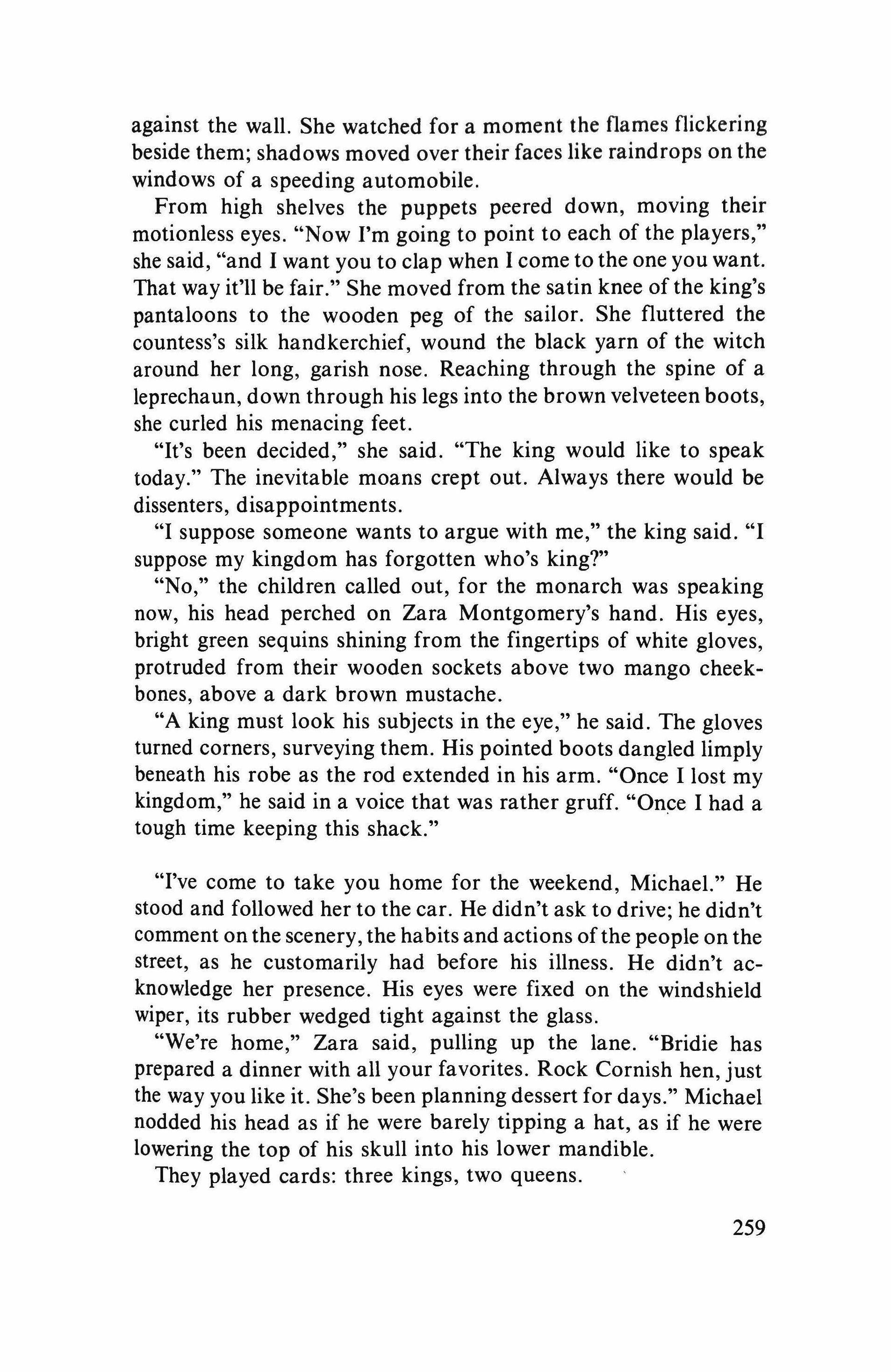 against the wall. She watched for a moment the flames flickering beside them; shadows moved over their faces like raindrops on the windows of a speeding automobile.

From high shelves the puppets peered down, moving their motionless eyes. "Now I'm going to point to each of the players," she said, "and I want you to clap when I come to the one you want. That way it'll be fair." She moved from the satin knee of the king's pantaloons to the wooden peg of the sailor. She fluttered the countess's silk handkerchief, wound the black yarn of the witch around her long, garish nose. Reaching through the spine of a leprechaun, down through his legs into the brown velveteen boots, she curled his menacing feet.

"It's been decided," she said. "The king would like to speak today." The inevitable moans crept out. Always there would be dissenters, disappointments.

"I suppose someone wants to argue with me," the king said. "I suppose my kingdom has forgotten who's king?"

"No," the children called out, for the monarch was speaking now, his head perched on Zara Montgomery's hand. His eyes, bright green sequins shining from the fingertips of white gloves, protruded from their wooden sockets above two mango cheekbones, above a dark brown mustache.

"A king must look his subjects in the eye," he said. The gloves turned corners, surveying them. His pointed boots dangled limply beneath his robe as the rod extended in his arm. "Once I lost my kingdom," he said in a voice that was rather gruff. "Once I had a tough time keeping this shack."

"I've come to take you home for the weekend, Michael." He stood and followed her to the car. He didn't ask to drive; he didn't comment on the scenery, the habits and actions of the people on the street, as he customarily had before his illness. He didn't acknowledge her presence. His eyes were fixed on the windshield wiper, its rubber wedged tight against the glass.

"We're home," Zara said, pulling up the lane. "Bridie has prepared a dinner with all your favorites. Rock Cornish hen, just the way you like it. She's been planning dessert for days." Michael nodded his head as if he were barely tipping a hat, as if he were lowering the top of his skull into his lower mandible.

They played cards: three kings, two queens.

259